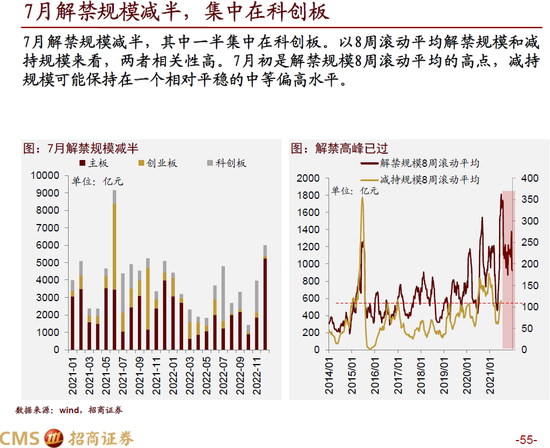 7月解禁规模减半，集中在科创板

7月解禁规模减半，其中一半集中在科创板。以8周滚动平均解禁规模和减持规模来看，两者相关性高。7月初是解禁规模8周滚动平均的高点，减持规模可能保持在一个相对平稳的中等偏高水平。

图：7月解禁规模减半

主板 创业板 科创板

单位：亿元

10000
9000
8000
7000
6000
5000
4000
3000
2000
1000
0

2021-01
2021-03
2021-05
2021-07
2021-09
2021-11
2022-01
2022-03
2022-05
2022-07
2022-09
2022-11

图：解禁高峰已过

解禁规模8周滚动平均
减持规模8周滚动平均

单位：亿元

2000
1800
1600
1400
1200
1000
800
600
400
200
0

400
350
300
250
200
150
100
50
0

2014/01
2015/01
2016/01
2017/01
2018/01
2019/01
2020/01
2021/01

数据来源：wind，招商证券

CMS 招商证券

-55-